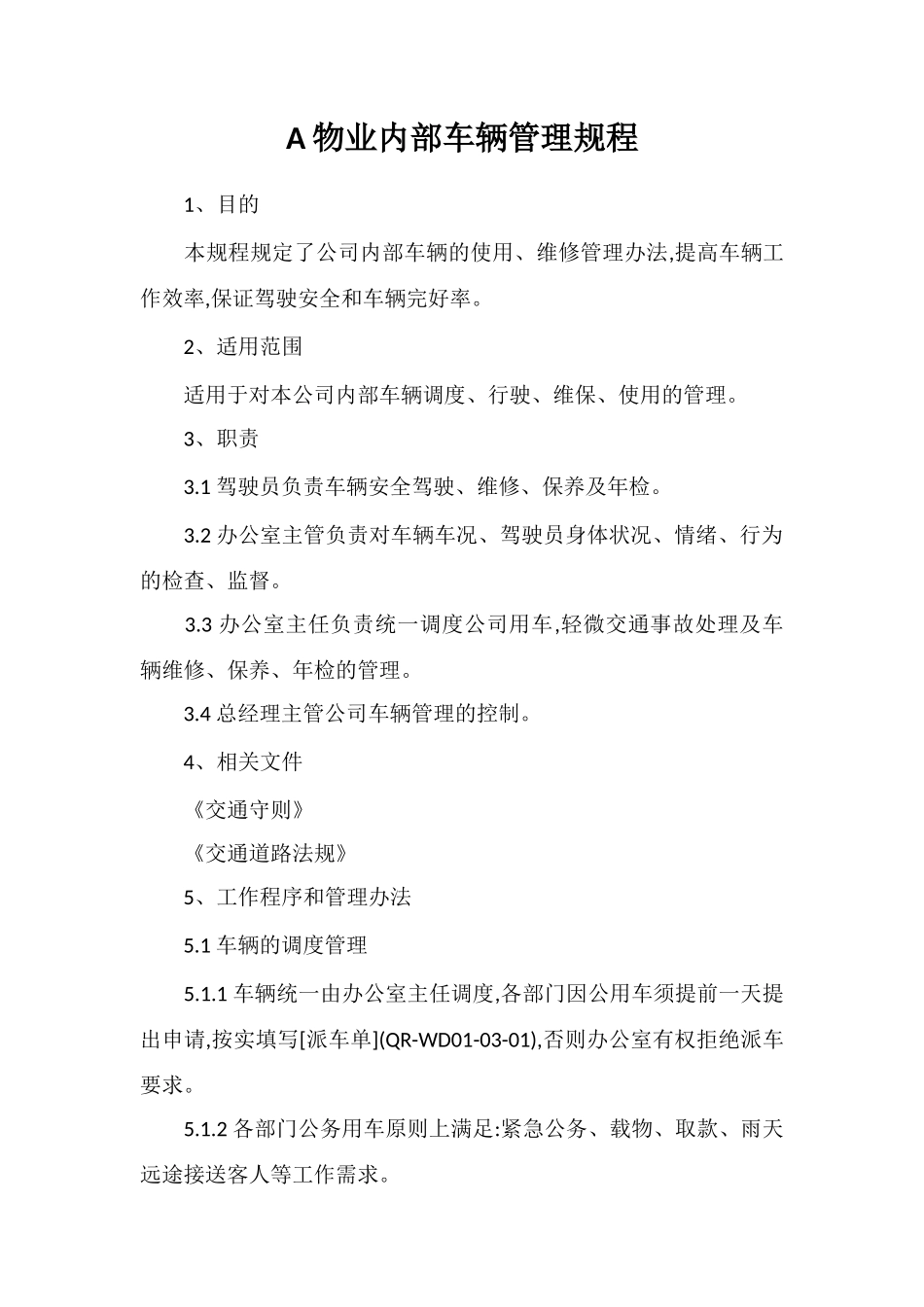 A 物业内部车辆管理规程

1、目的

本规程规定了公司内部车辆的使用、维修管理办法,提高车辆工作效率,保证驾驶安全和车辆完好率。

2、适用范围

适用于对本公司内部车辆调度、行驶、维保、使用的管理。

3、职责

3.1 驾驶员负责车辆安全驾驶、维修、保养及年检。

3.2 办公室主管负责对车辆车况、驾驶员身体状况、情绪、行为的检查、监督。

3.3 办公室主任负责统一调度公司用车,轻微交通事故处理及车辆维修、保养、年检的管理。

3.4 总经理主管公司车辆管理的控制。

4、相关文件

《交通守则》

《交通道路法规》

5、工作程序和管理办法

5.1 车辆的调度管理

5.1.1 车辆统一由办公室主任调度,各部门因公用车须提前一天提出申请,按实填写[派车单](QR-WD01-03-01),否则办公室有权拒绝派车要求。

5.1.2 各部门公务用车原则上满足:紧急公务、载物、取款、雨天远途接送客人等工作需求。